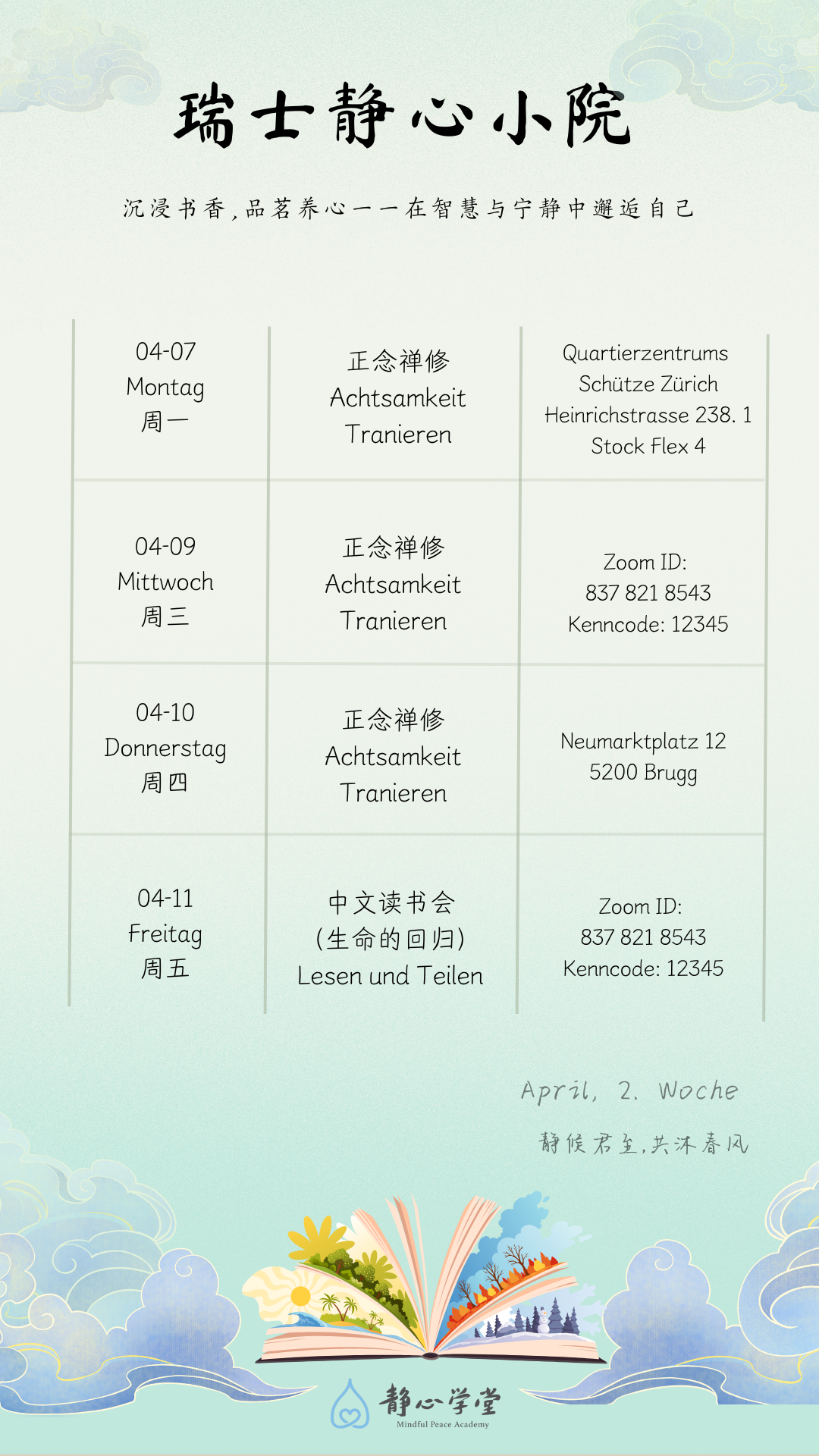 瑞士静心小院

沉浸书香，品茗养心——在智慧与宁静中邂逅自己

| 04-07 Montag 周一 | 正念禅修 Achtsamkeit Tranieren | Quartierzentrums Schütze Zürich Heinrichstrasse 238. 1 Stock Flex 4 |
|---|---|---|
| 04-09 Mittwoch 周三 | 正念禅修 Achtsamkeit Tranieren | Zoom ID: 837 821 8543 Kenncode: 12345 |
| 04-10 Donnerstag 周四 | 正念禅修 Achtsamkeit Tranieren | Neumarktplatz 12 5200 Brugg |
| 04-11 Freitag 周五 | 中文读书会 (生命的回归) Lesen und Teilen | Zoom ID: 837 821 8543 Kenncode: 12345 |

April, 2. Woche

静候君至，共沐春风

静心学堂
Mindful Peace Academy